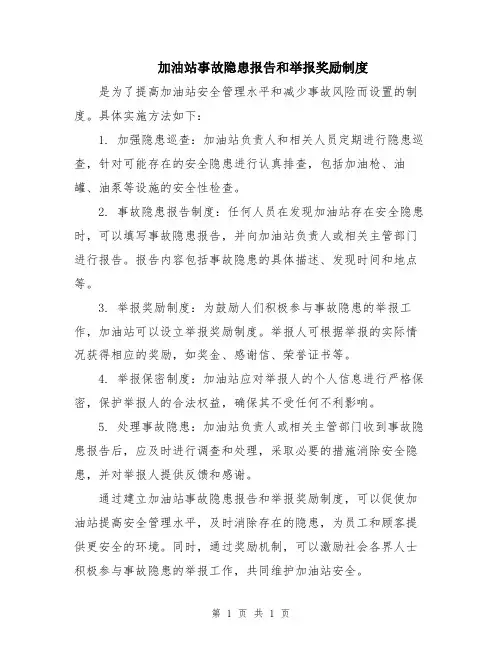 加油站事故隐患报告和举报奖励制度

是为了提高加油站安全管理水平和减少事故风险而设置的制度。具体实施方法如下：

1. 加强隐患巡查：加油站负责人和相关人员定期进行隐患巡查，针对可能存在的安全隐患进行认真排查，包括加油枪、油罐、油泵等设施的安全性检查。

2. 事故隐患报告制度：任何人员在发现加油站存在安全隐患时，可以填写事故隐患报告，并向加油站负责人或相关主管部门进行报告。报告内容包括事故隐患的具体描述、发现时间和地点等。

3. 举报奖励制度：为鼓励人们积极参与事故隐患的举报工作，加油站可以设立举报奖励制度。举报人可根据举报的实际情况获得相应的奖励，如奖金、感谢信、荣誉证书等。

4. 举报保密制度：加油站应对举报人的个人信息进行严格保密，保护举报人的合法权益，确保其不受任何不利影响。

5. 处理事故隐患：加油站负责人或相关主管部门收到事故隐患报告后，应及时进行调查和处理，采取必要的措施消除安全隐患，并对举报人提供反馈和感谢。

通过建立加油站事故隐患报告和举报奖励制度，可以促使加油站提高安全管理水平，及时消除存在的隐患，为员工和顾客提供更安全的环境。同时，通过奖励机制，可以激励社会各界人士积极参与事故隐患的举报工作，共同维护加油站安全。

第 1 页 共 1 页